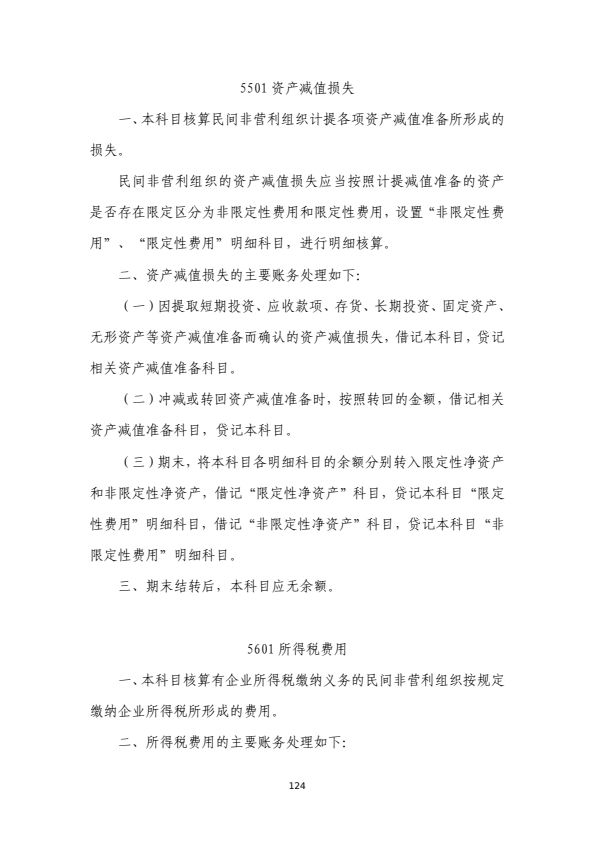 5501资产减值损失

一、本科目核算民间非营利组织计提各项资产减值准备所形成的损失。

民间非营利组织的资产减值损失应当按照计提减值准备的资产是否存在限定区分为非限定性费用和限定性费用，设置“非限定性费用”、“限定性费用”明细科目，进行明细核算。

二、资产减值损失的主要账务处理如下:

(一)因提取短期投资、应收款项、存货、长期投资、固定资产、无形资产等资产减值准备而确认的资产减值损失，借记本科目，贷记相关资产减值准备科目。

(二)冲减或转回资产减值准备时，按照转回的金额，借记相关资产减值准备科目，贷记本科目。

(三)期末，将本科目各明细科目的余额分别转入限定性净资产和非限定性净资产，借记“限定性净资产”科目，贷记本科目“限定性费用”明细科目，借记“非限定性净资产”科目，贷记本科目“非限定性费用”明细科目。

三、期末结转后，本科目应无余额。

5601所得税费用

一、本科目核算有企业所得税缴纳义务的民间非营利组织按规定缴纳企业所得税所形成的费用。

二、所得税费用的主要账务处理如下:

124